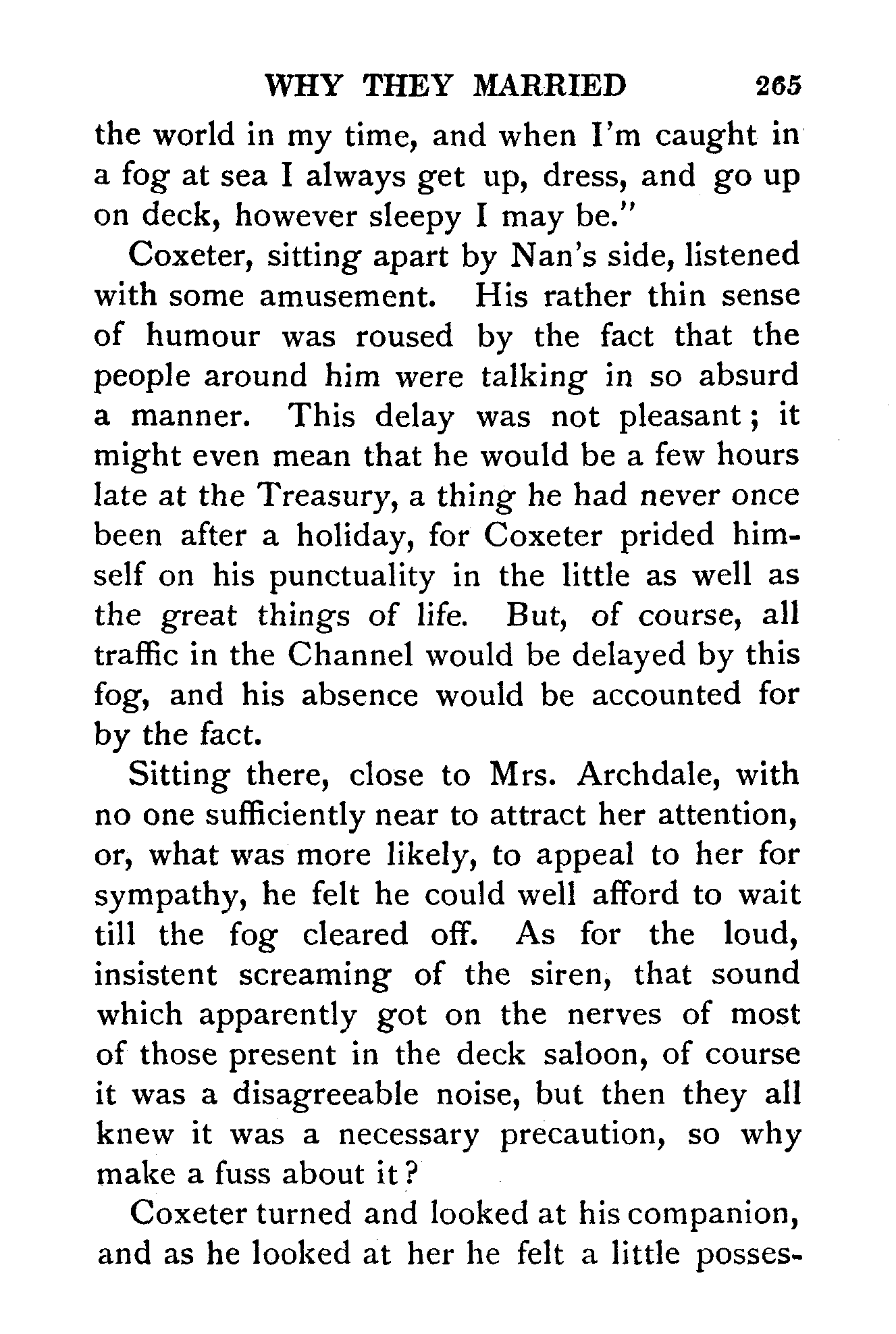 WHY THEY MARRIED 265

the world in my time, and when I'm caught in a fog at sea I always get up, dress, and go up on deck, however sleepy I may be."

Coxeter, sitting apart by Nan's side, listened with some amusement. His rather thin sense of humour was roused by the fact that the people around him were talking in so absurd a manner. This delay was not pleasant; it might even mean that he would be a few hours late at the Treasury, a thing he had never once been after a holiday, for Coxeter prided himself on his punctuality in the little as well as the great things of life. But, of course, all traffic in the Channel would be delayed by this fog, and his absence would be accounted for by the fact.

Sitting there, close to Mrs. Archdale, with no one sufficiently near to attract her attention, or, what was more likely, to appeal to her for sympathy, he felt he could well afford to wait till the fog cleared off. As for the loud, insistent screaming of the siren, that sound which apparently got on the nerves of most of those present in the deck saloon, of course it was a disagreeable noise, but then they all knew it was a necessary precaution, so why make a fuss about it?

Coxeter turned and looked at his companion, and as he looked at her he felt a little posses-